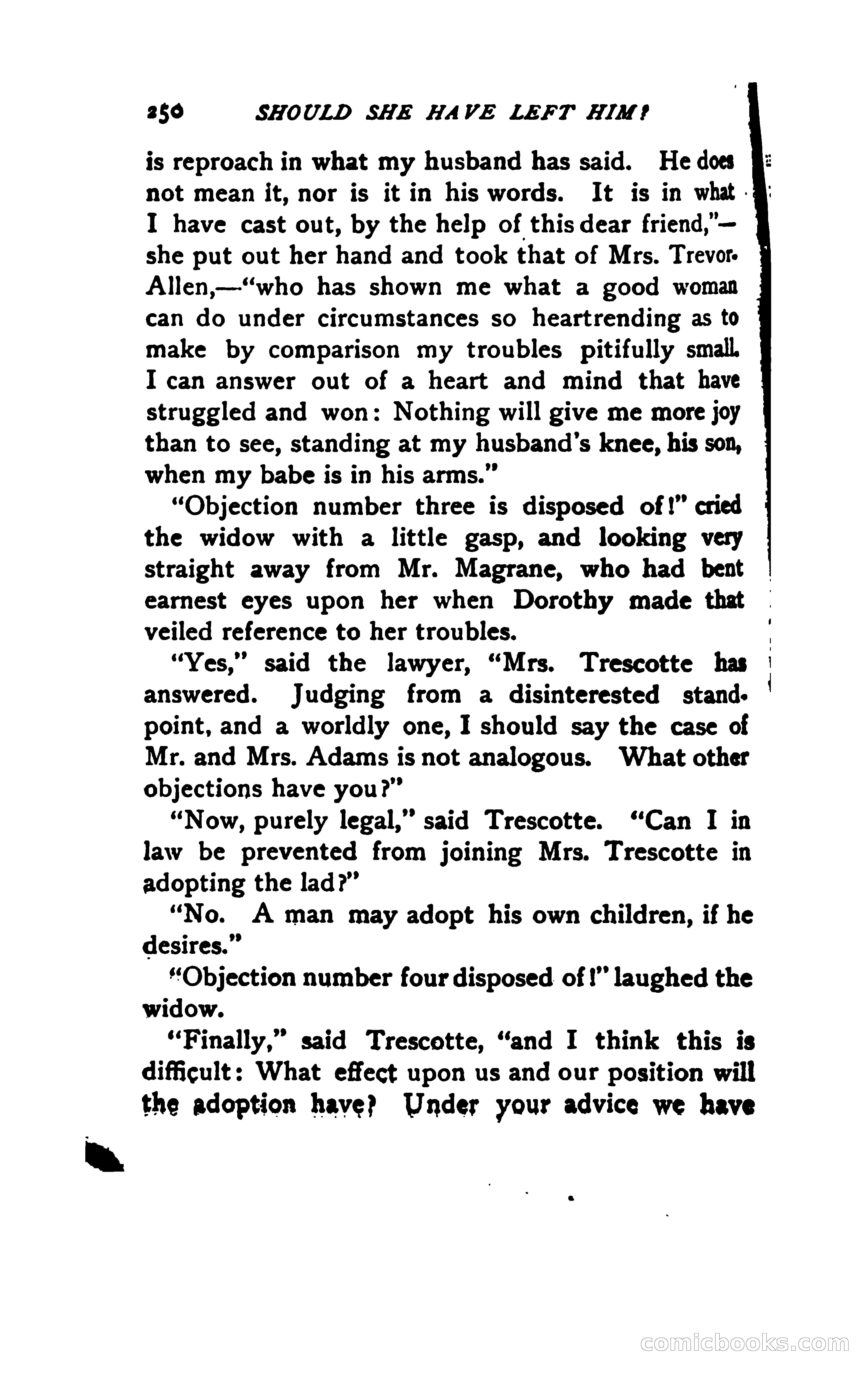 250 SHOULD SHE HAVE LEFT HIM?

is reproach in what my husband has said. He does not mean it, nor is it in his words. It is in what I have cast out, by the help of this dear friend,"—she put out her hand and took that of Mrs. Trevor-Allen,—"who has shown me what a good woman can do under circumstances so heartrending as to make by comparison my troubles pitifully small. I can answer out of a heart and mind that have struggled and won: Nothing will give me more joy than to see, standing at my husband's knee, his son, when my babe is in his arms."

"Objection number three is disposed of!" cried the widow with a little gasp, and looking very straight away from Mr. Magrane, who had bent earnest eyes upon her when Dorothy made that veiled reference to her troubles.

"Yes," said the lawyer, "Mrs. Trescotte has answered. Judging from a disinterested standpoint, and a worldly one, I should say the case of Mr. and Mrs. Adams is not analogous. What other objections have you?"

"Now, purely legal," said Trescotte. "Can I in law be prevented from joining Mrs. Trescotte in adopting the lad?"

"No. A man may adopt his own children, if he desires."

"Objection number four disposed of!" laughed the widow.

"Finally," said Trescotte, "and I think this is difficult: What effect upon us and our position will the adoption have? Under your advice we have

comicbooks.com